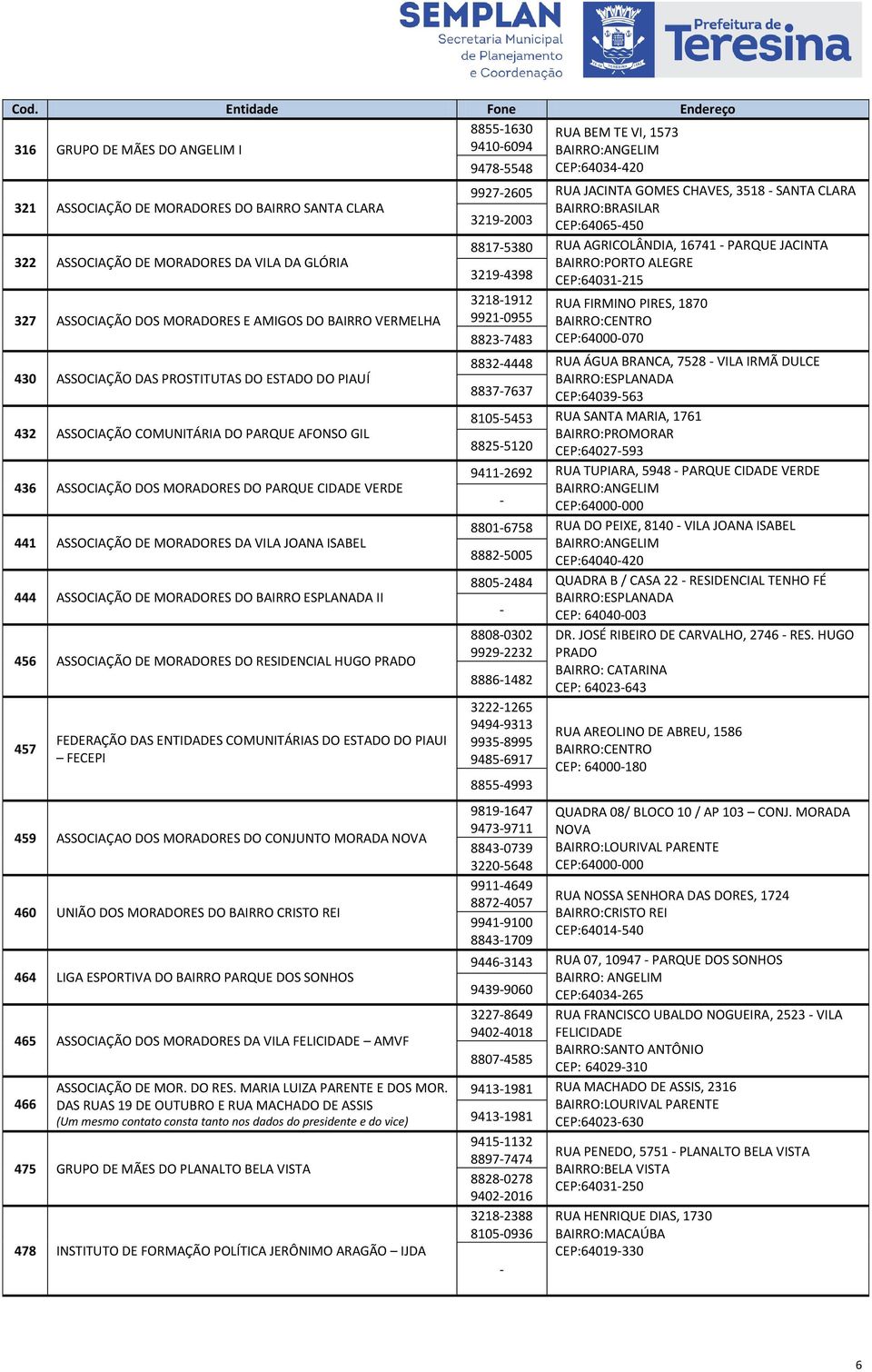 SEMPLAN
Secretaria Municipal de Planejamento e Coordenação

Prefeitura de Teresina

| Cod. | Entidade | Fone | Endereço |
|---|---|---|---|
| 316 | GRUPO DE MÃES DO ANGELIM I | 8855-1630 9410-6094 9478-5548 | RUA BEM TE VI, 1573 BAIRRO:ANGELIM CEP:64034-420 |
| 321 | ASSOCIAÇÃO DE MORADORES DO BAIRRO SANTA CLARA | 9927-2605 3219-2003 | RUA JACINTA GOMES CHAVES, 3518 - SANTA CLARA BAIRRO:BRASILAR CEP:64065-450 |
| 322 | ASSOCIAÇÃO DE MORADORES DA VILA DA GLÓRIA | 8817-5380 3219-4398 | RUA AGRICOLÂNDIA, 16741 - PARQUE JACINTA BAIRRO:PORTO ALEGRE CEP:64031-215 |
| 327 | ASSOCIAÇÃO DOS MORADORES E AMIGOS DO BAIRRO VERMELHA | 3218-1912 9921-0955 8823-7483 | RUA FIRMINO PIRES, 1870 BAIRRO:CENTRO CEP:64000-070 |
| 430 | ASSOCIAÇÃO DAS PROSTITUTAS DO ESTADO DO PIAUÍ | 8832-4448 8837-7637 | RUA ÁGUA BRANCA, 7528 - VILA IRMÃ DULCE BAIRRO:ESPLANADA CEP:64039-563 |
| 432 | ASSOCIAÇÃO COMUNITÁRIA DO PARQUE AFONSO GIL | 8105-5453 8825-5120 | RUA SANTA MARIA, 1761 BAIRRO:PROMORAR CEP:64027-593 |
| 436 | ASSOCIAÇÃO DOS MORADORES DO PARQUE CIDADE VERDE | 9411-2692 - | RUA TUPIARA, 5948 - PARQUE CIDADE VERDE BAIRRO:ANGELIM CEP:64000-000 |
| 441 | ASSOCIAÇÃO DE MORADORES DA VILA JOANA ISABEL | 8801-6758 8882-5005 | RUA DO PEIXE, 8140 - VILA JOANA ISABEL BAIRRO:ANGELIM CEP:64040-420 |
| 444 | ASSOCIAÇÃO DE MORADORES DO BAIRRO ESPLANADA II | 8805-2484 - | QUADRA B / CASA 22 - RESIDENCIAL TENHO FÉ BAIRRO:ESPLANADA CEP: 64040-003 |
| 456 | ASSOCIAÇÃO DE MORADORES DO RESIDENCIAL HUGO PRADO | 8808-0302 9929-2232 8886-1482 | DR. JOSÉ RIBEIRO DE CARVALHO, 2746 - RES. HUGO PRADO BAIRRO: CATARINA CEP: 64023-643 |
| 457 | FEDERAÇÃO DAS ENTIDADES COMUNITÁRIAS DO ESTADO DO PIAUI – FECEPI | 3222-1265 9494-9313 9935-8995 9485-6917 8855-4993 | RUA AREOLINO DE ABREU, 1586 BAIRRO:CENTRO CEP: 64000-180 |
| 459 | ASSOCIAÇAO DOS MORADORES DO CONJUNTO MORADA NOVA | 9819-1647 9473-9711 8843-0739 3220-5648 | QUADRA 08/ BLOCO 10 / AP 103 – CONJ. MORADA NOVA BAIRRO:LOURIVAL PARENTE CEP:64000-000 |
| 460 | UNIÃO DOS MORADORES DO BAIRRO CRISTO REI | 9911-4649 8872-4057 9941-9100 8843-1709 | RUA NOSSA SENHORA DAS DORES, 1724 BAIRRO:CRISTO REI CEP:64014-540 |
| 464 | LIGA ESPORTIVA DO BAIRRO PARQUE DOS SONHOS | 9446-3143 9439-9060 | RUA 07, 10947 - PARQUE DOS SONHOS BAIRRO: ANGELIM CEP:64034-265 |
| 465 | ASSOCIAÇÃO DOS MORADORES DA VILA FELICIDADE – AMVF | 3227-8649 9402-4018 8807-4585 | RUA FRANCISCO UBALDO NOGUEIRA, 2523 - VILA FELICIDADE BAIRRO:SANTO ANTÔNIO CEP: 64029-310 |
| 466 | ASSOCIAÇÃO DE MOR. DO RES. MARIA LUIZA PARENTE E DOS MOR. DAS RUAS 19 DE OUTUBRO E RUA MACHADO DE ASSIS (Um mesmo contato consta tanto nos dados do presidente e do vice) | 9413-1981 9413-1981 | RUA MACHADO DE ASSIS, 2316 BAIRRO:LOURIVAL PARENTE CEP:64023-630 |
| 475 | GRUPO DE MÃES DO PLANALTO BELA VISTA | 9415-1132 8897-7474 8828-0278 9402-2016 | RUA PENEDO, 5751 - PLANALTO BELA VISTA BAIRRO:BELA VISTA CEP:64031-250 |
| 478 | INSTITUTO DE FORMAÇÃO POLÍTICA JERÔNIMO ARAGÃO – IJDA | 3218-2388 8105-0936 - | RUA HENRIQUE DIAS, 1730 BAIRRO:MACAÚBA CEP:64019-330 |

6